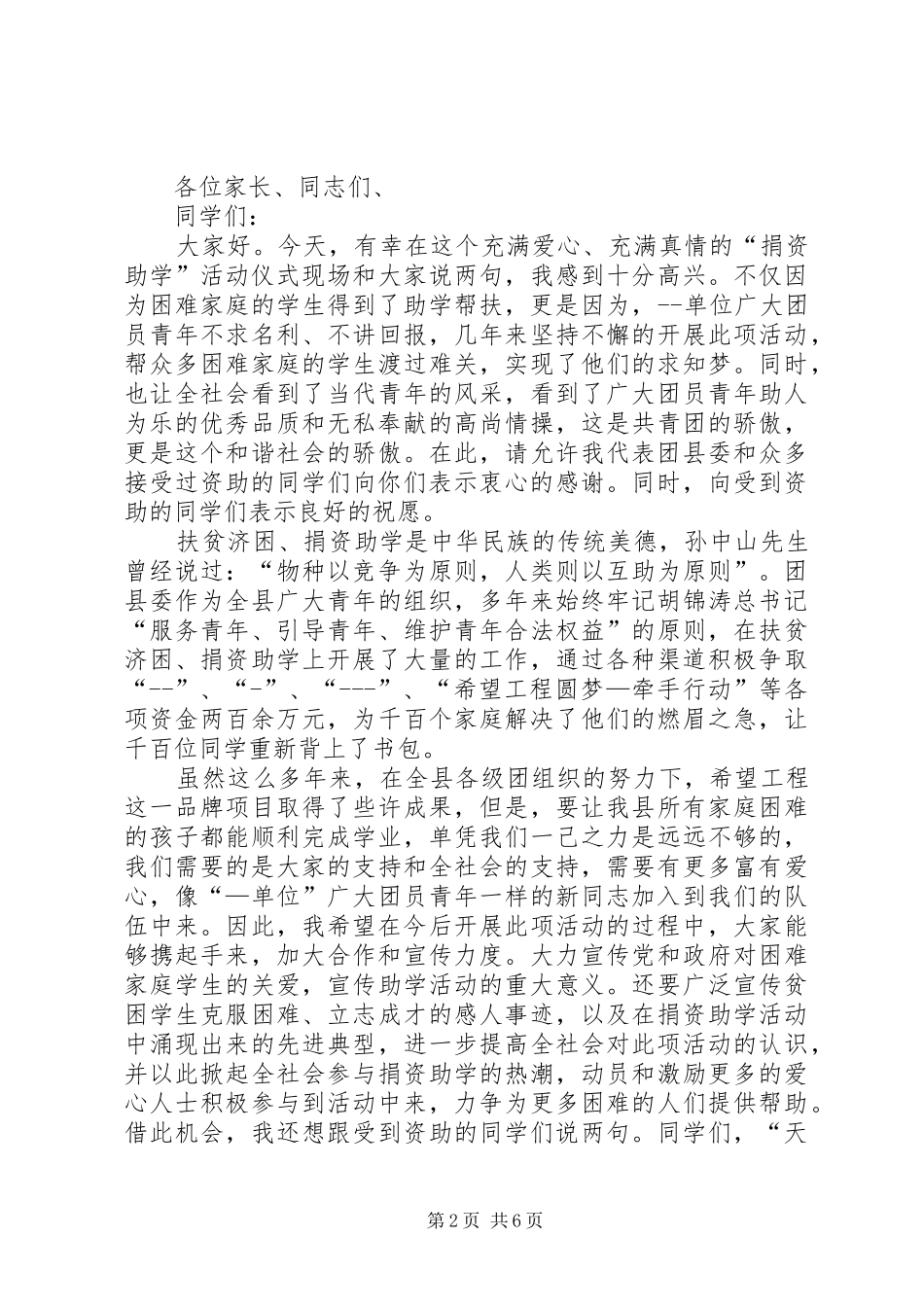 各位家长、同志们、

同学们：

大家好。今天，有幸在这个充满爱心、充满真情的“捐资助学”活动仪式现场和大家说两句，我感到十分高兴。不仅因为困难家庭的学生得到了助学帮扶，更是因为，--单位广大团员青年不求名利、不讲回报，几年来坚持不懈的开展此项活动，帮众多困难家庭的学生渡过难关，实现了他们的求知梦。同时，也让全社会看到了当代青年的风采，看到了广大团员青年助人为乐的优秀品质和无私奉献的高尚情操，这是共青团的骄傲，更是这个和谐社会的骄傲。在此，请允许我代表团县委和众多接受过资助的同学们向你们表示衷心的感谢。同时，向受到资助的同学们表示良好的祝愿。

扶贫济困、捐资助学是中华民族的传统美德，孙中山先生曾经说过：“物种以竞争为原则，人类则以互助为原则”。团县委作为全县广大青年的组织，多年来始终牢记胡锦涛总书记“服务青年、引导青年、维护青年合法权益”的原则，在扶贫济困、捐资助学上开展了大量的工作，通过各种渠道积极争取“--”、“-”、“---”、“希望工程圆梦—牵手行动”等各项资金两百余万元，为千百个家庭解决了他们的燃眉之急，让千百位同学重新背上了书包。

虽然这么多年来，在全县各级团组织的努力下，希望工程这一品牌项目取得了些许成果，但是，要让我县所有家庭困难的孩子都能顺利完成学业，单凭我们一己之力是远远不够的，我们需要的是大家的支持和全社会的支持，需要有更多富有爱心，像“—单位”广大团员青年一样的新同志加入到我们的队伍中来。因此，我希望在今后开展此项活动的过程中，大家能够携起手来，加大合作和宣传力度。大力宣传党和政府对困难家庭学生的关爱，宣传助学活动的重大意义。还要广泛宣传贫困学生克服困难、立志成才的感人事迹，以及在捐资助学活动中涌现出来的先进典型，进一步提高全社会对此项活动的认识，并以此掀起全社会参与捐资助学的热潮，动员和激励更多的爱心人士积极参与到活动中来，力争为更多困难的人们提供帮助。借此机会，我还想跟受到资助的同学们说两句。同学们，“天

第2页 共6页